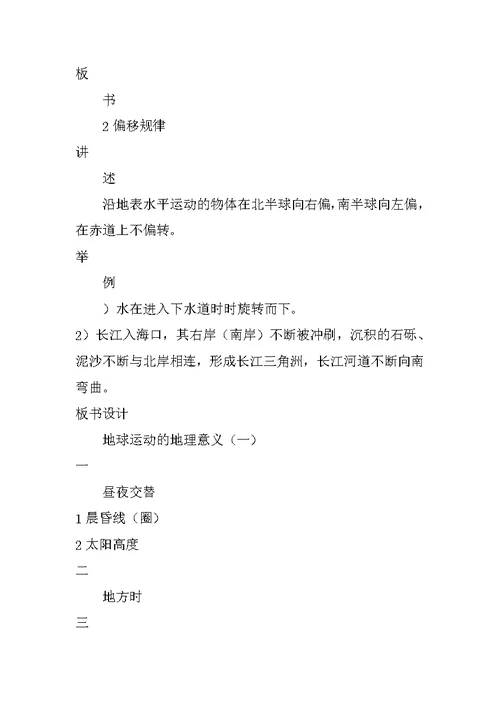 板

书

2 偏移规律

讲

述

沿地表水平运动的物体在北半球向右偏，南半球向左偏，在赤道上不偏转。

举

例

）水在进入下水道时时旋转而下。

2）长江入海口，其右岸（南岸）不断被冲刷，沉积的石砾、泥沙不断与北岸相连，形成长江三角洲，长江河道不断向南弯曲。

板书设计

地球运动的地理意义（一）

一

昼夜交替

1 晨昏线（圈）

2 太阳高度

二

地方时

三